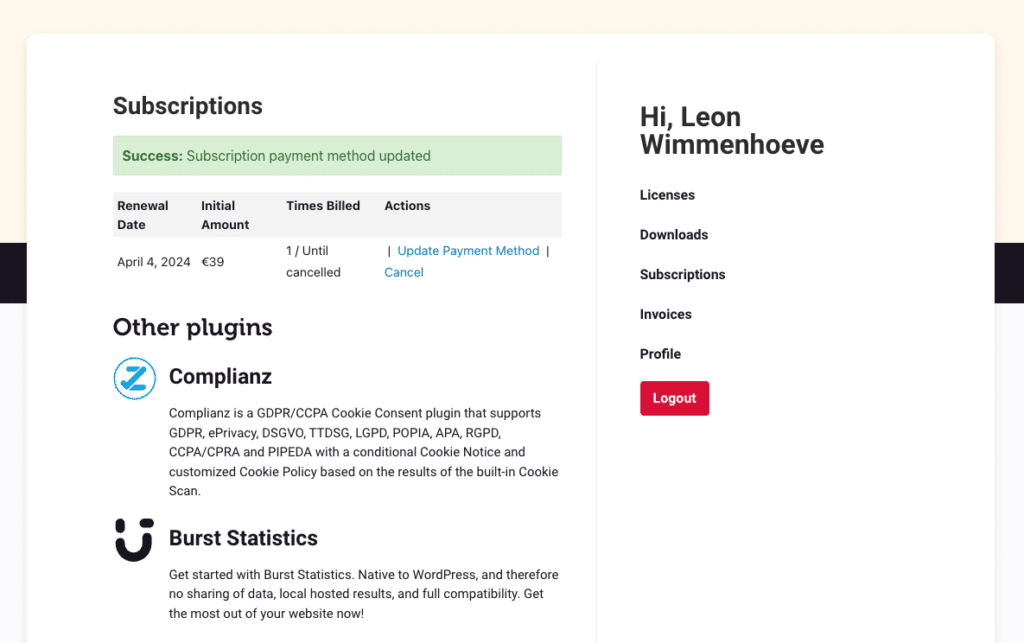 Subscriptions

Success: Subscription payment method updated

| Renewal Date | Initial Amount | Times Billed | Actions |
|---|---|---|---|
| April 4, 2024 | €39 | 1 / Until cancelled | \| Update Payment Method \| Cancel |

Other plugins

Complianz

Complianz is a GDPR/CCPA Cookie Consent plugin that supports GDPR, ePrivacy, DSGVO, TTDSG, LGPD, POPIA, APA, RGPD, CCPA/CPRA and PIPEDA with a conditional Cookie Notice and customized Cookie Policy based on the results of the built-in Cookie Scan.

Burst Statistics

Get started with Burst Statistics. Native to WordPress, and therefore no sharing of data, local hosted results, and full compatibility. Get the most out of your website now!

Hi, Leon Wimmenhoeve

Licenses

Downloads

Subscriptions

Invoices

Profile

Logout